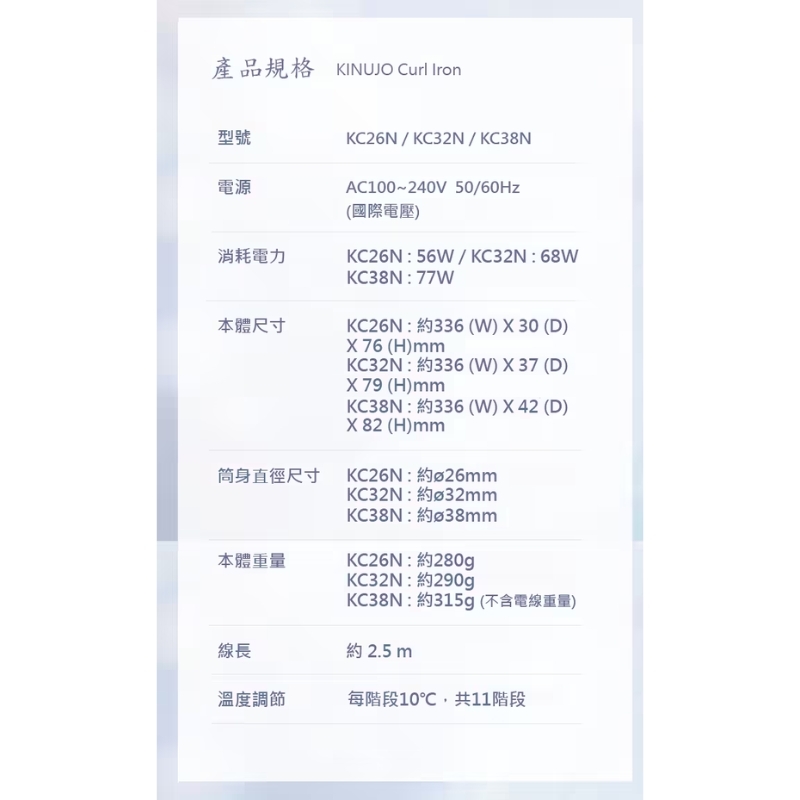 產品規格 KINUJO Curl Iron

型號
KC26N / KC32N / KC38N

電源
AC100~240V 50/60Hz
(國際電壓)

消耗電力
KC26N : 56W / KC32N : 68W
KC38N : 77W

本體尺寸
KC26N : 約336 (W) X 30 (D) X 76 (H)mm
KC32N : 約336 (W) X 37 (D) X 79 (H)mm
KC38N : 約336 (W) X 42 (D) X 82 (H)mm

筒身直徑尺寸
KC26N : 約ø26mm
KC32N : 約ø32mm
KC38N : 約ø38mm

本體重量
KC26N : 約280g
KC32N : 約290g
KC38N : 約315g (不含電線重量)

線長
約 2.5 m

溫度調節
每階段10℃，共11階段